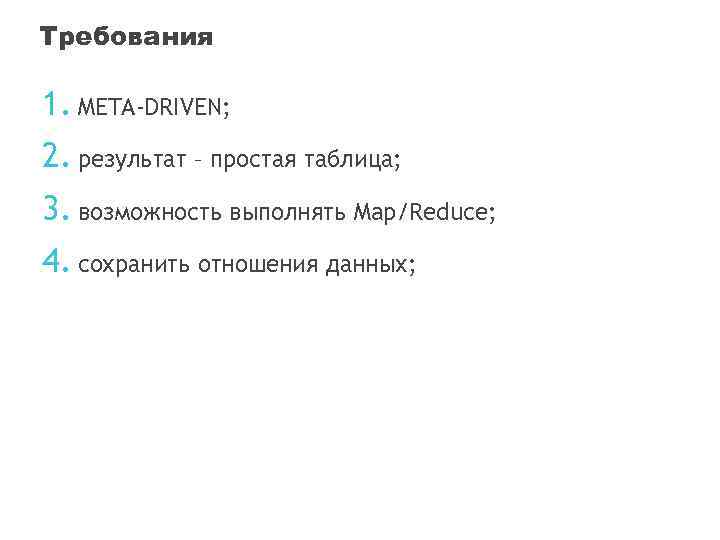 Требования

1. META-DRIVEN;

2. результат – простая таблица;

3. возможность выполнять Map/Reduce;

4. сохранить отношения данных;